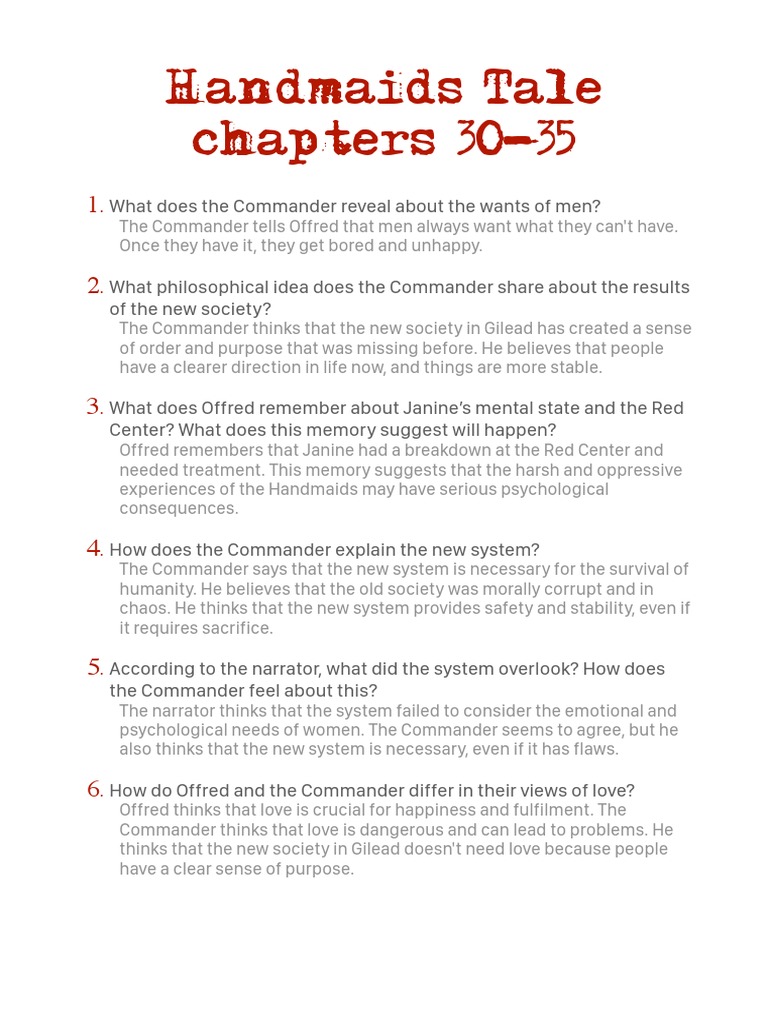 Handmaids Tale chapters 30-35

1. What does the Commander reveal about the wants of men?
The Commander tells Offred that men always want what they can't have. Once they have it, they get bored and unhappy.

2. What philosophical idea does the Commander share about the results of the new society?
The Commander thinks that the new society in Gilead has created a sense of order and purpose that was missing before. He believes that people have a clearer direction in life now, and things are more stable.

3. What does Offred remember about Janine's mental state and the Red Center? What does this memory suggest will happen?
Offred remembers that Janine had a breakdown at the Red Center and needed treatment. This memory suggests that the harsh and oppressive experiences of the Handmaids may have serious psychological consequences.

4. How does the Commander explain the new system?
The Commander says that the new system is necessary for the survival of humanity. He believes that the old society was morally corrupt and in chaos. He thinks that the new system provides safety and stability, even if it requires sacrifice.

5. According to the narrator, what did the system overlook? How does the Commander feel about this?
The narrator thinks that the system failed to consider the emotional and psychological needs of women. The Commander seems to agree, but he also thinks that the new system is necessary, even if it has flaws.

6. How do Offred and the Commander differ in their views of love?
Offred thinks that love is crucial for happiness and fulfilment. The Commander thinks that love is dangerous and can lead to problems. He thinks that the new society in Gilead doesn't need love because people have a clear sense of purpose.